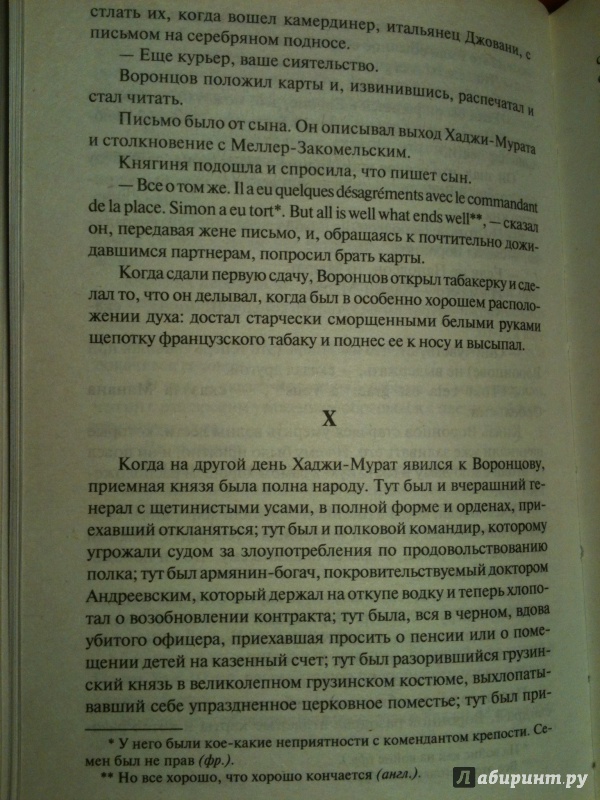 стлать их, когда вошел камердинер, итальянец Джовани, с письмом на серебряном подносе.

— Еще курьер, ваше сиятельство.

Воронцов положил карты и, извинившись, распечатал и стал читать.

Письмо было от сына. Он описывал выход Хаджи-Мурата и столкновение с Меллер-Закомельским.

Княгиня подошла и спросила, что пишет сын.

— Все о том же. Il a eu quelques désagréments avec le commandant de la place. Simon a eu tort*. But all is well what ends well**, — сказал он, передавая жене письмо, и, обращаясь к почтительно дожидавшимся партнерам, попросил брать карты.

Когда сдали первую сдачу, Воронцов открыл табакерку и сделал то, что он делывал, когда был в особенно хорошем расположении духа: достал старчески сморщенными белыми руками щепотку французского табаку и поднес ее к носу и высыпал.

X

Когда на другой день Хаджи-Мурат явился к Воронцову, приемная князя была полна народу. Тут был и вчерашний генерал с щетинистыми усами, в полной форме и орденах, приехавший откланяться; тут был и полковой командир, которому угрожали судом за злоупотребления по продовольствованию полка; тут был армянин-богач, покровительствуемый доктором Андреевским, который держал на откупе водку и теперь хлопотал о возобновлении контракта; тут была, вся в черном, вдова убитого офицера, приехавшая просить о пенсии или о помещении детей на казенный счет; тут был разорившийся грузинский князь в великолепном грузинском костюме, выхлопатывавший себе упраздненное церковное поместье; тут был при-

* У него были кое-какие неприятности с комендантом крепости. Семен был не прав (фр.).
** Но все хорошо, что хорошо кончается (англ.).

Лабиринт.ру